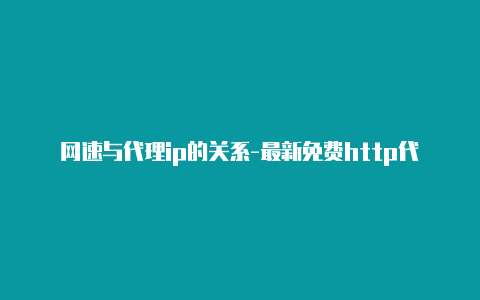 网速与代理ip的关系-最新免费http代